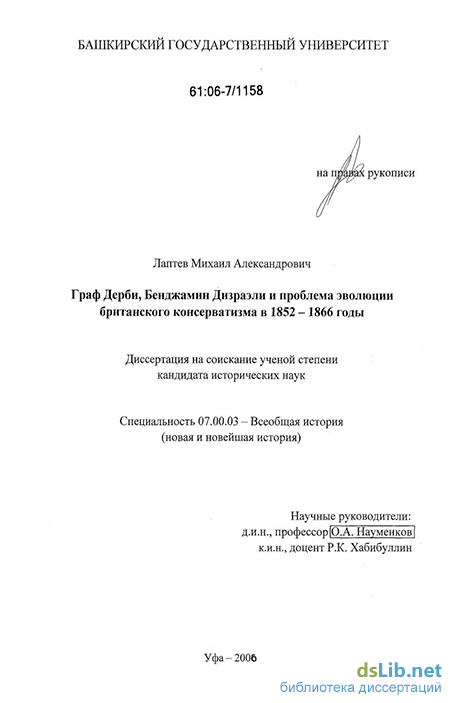 БАШКИРСКИЙ ГОСУДАРСТВЕННЫЙ УНИВЕРСИТЕТ

61:06-7/1158

на правах рукописи

Лаптев Михаил Александрович

Граф Дерби, Бенджамин Дизраэли и проблема эволюции британского консерватизма в 1852 – 1866 годы

Диссертация на соискание ученой степени кандидата исторических наук

Специальность 07.00.03 – Всеобщая история (новая и новейшая история)

Научные руководители:
д.и.н., профессор О.А. Науменков
к.и.н., доцент Р.К. Хабибуллин

Уфа – 2006

dsLib.net
библиотека диссертаций